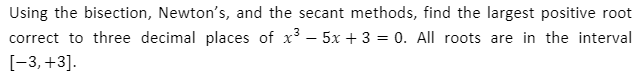 Using the bisection, Newton's, and the secant methods, find the largest positive root correct to three decimal places of $x^3 - 5x + 3 = 0$. All roots are in the interval $[-3, +3]$.